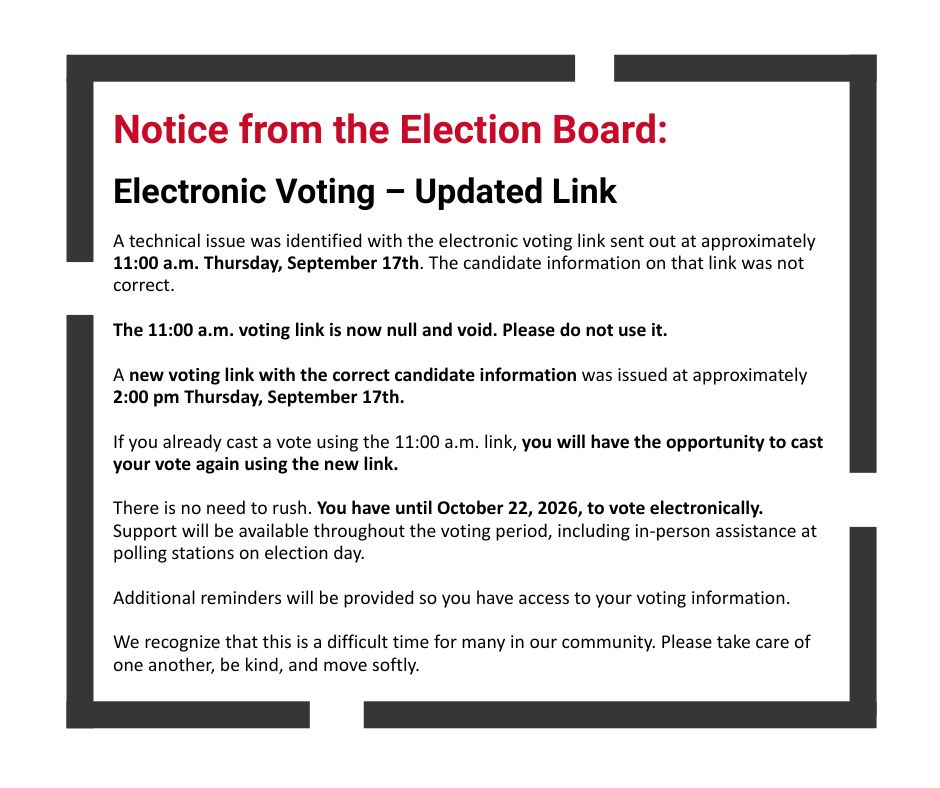 Notice from the Election Board:

Electronic Voting – Updated Link

A technical issue was identified with the electronic voting link sent out at approximately 11:00 a.m. Thursday, September 17th. The candidate information on that link was not correct.

The 11:00 a.m. voting link is now null and void. Please do not use it.

A new voting link with the correct candidate information was issued at approximately 2:00 pm Thursday, September 17th.

If you already cast a vote using the 11:00 a.m. link, you will have the opportunity to cast your vote again using the new link.

There is no need to rush. You have until October 22, 2026, to vote electronically. Support will be available throughout the voting period, including in-person assistance at polling stations on election day.

Additional reminders will be provided so you have access to your voting information.

We recognize that this is a difficult time for many in our community. Please take care of one another, be kind, and move softly.